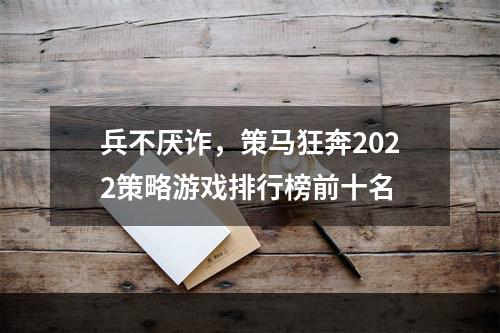 兵不厌诈，策马狂奔2022策略游戏排行榜前十名